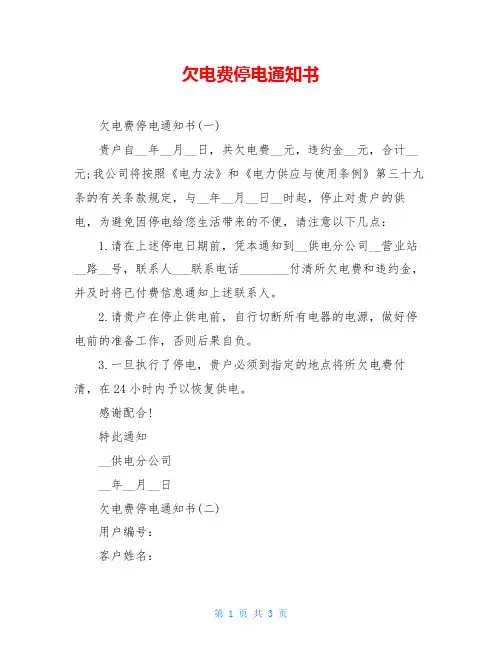 欠电费停电通知书

欠电费停电通知书(一)

贵户自__年__月__日，共欠电费__元，违约金__元，合计__元;我公司将按照《电力法》和《电力供应与使用条例》第三十九条的有关条款规定，与__年__月__日__时起，停止对贵户的供电，为避免因停电给您生活带来的不便，请注意以下几点：

1.请在上述停电日期前，凭本通知到__供电分公司__营业站__路__号，联系人___联系电话________付清所欠电费和违约金，并及时将已付费信息通知上述联系人。

2.请贵户在停止供电前，自行切断所有电器的电源，做好停电前的准备工作，否则后果自负。

3.一旦执行了停电，贵户必须到指定的地点将所欠电费付清，在 24 小时内予以恢复供电。

感谢配合!

特此通知

__供电分公司

__年__月__日

欠电费停电通知书(二)

用户编号：

客户姓名：

第 1 页 共 3 页